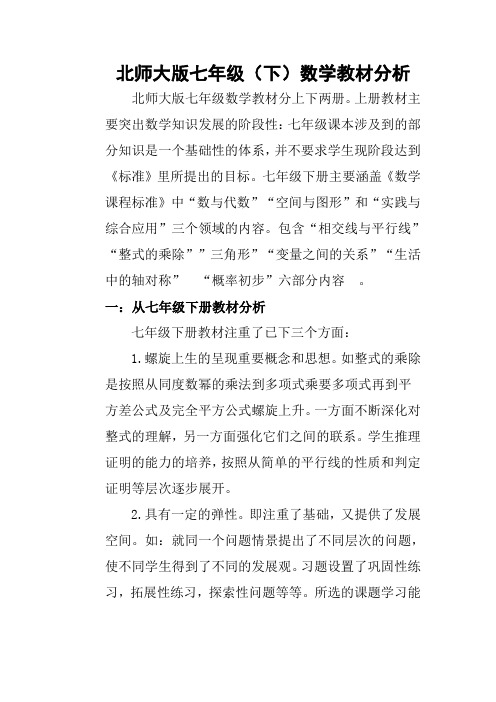 北师大版七年级（下）数学教材分析

北师大版七年级数学教材分上下两册。上册教材主要突出数学知识发展的阶段性：七年级课本涉及到的部分知识是一个基础性的体系，并不要求学生现阶段达到《标准》里所提出的目标。七年级下册主要涵盖《数学课程标准》中“数与代数”“空间与图形”和“实践与综合应用”三个领域的内容。包含“相交线与平行线”“整式的乘除””三角形”“变量之间的关系”“生活中的轴对称” “概率初步”六部分内容 。

一：从七年级下册教材分析

七年级下册教材注重了已下三个方面：

1.螺旋上生的呈现重要概念和思想。如整式的乘除是按照从同度数幂的乘法到多项式乘要多项式再到平方差公式及完全平方公式螺旋上升。一方面不断深化对整式的理解，另一方面强化它们之间的联系。学生推理证明的能力的培养，按照从简单的平行线的性质和判定证明等层次逐步展开。

2.具有一定的弹性。即注重了基础，又提供了发展空间。如：就同一个问题情景提出了不同层次的问题，使不同学生得到了不同的发展观。习题设置了巩固性练习，拓展性练习，探索性问题等等。所选的课题学习能